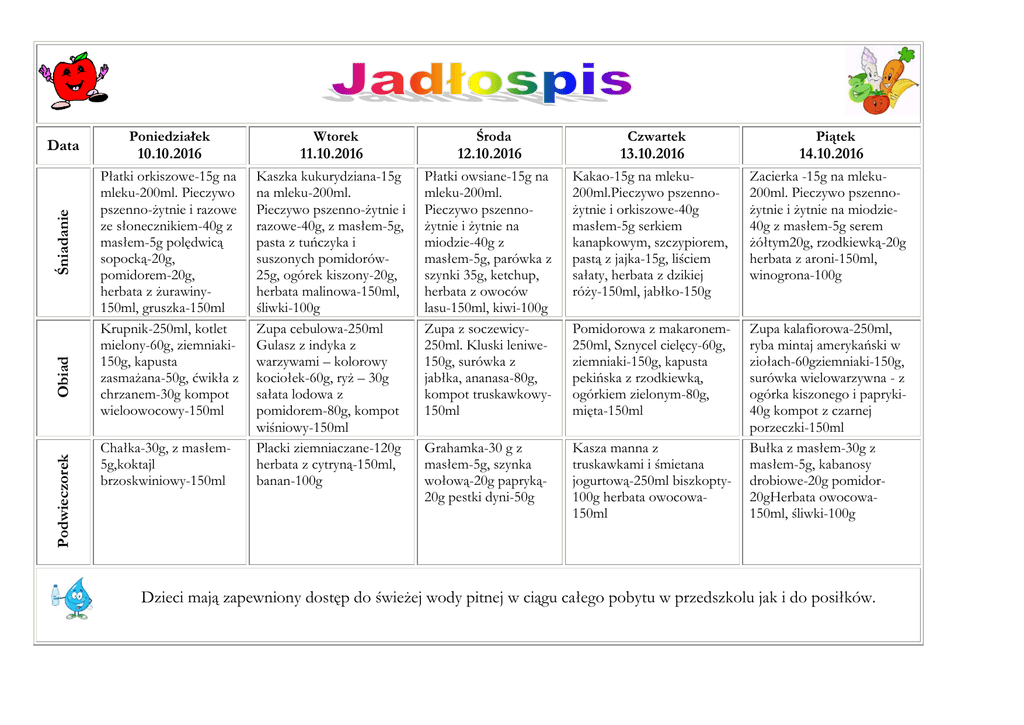 Jadłospis

| Data | Poniedziałek 10.10.2016 | Wtorek 11.10.2016 | Środa 12.10.2016 | Czwartek 13.10.2016 | Piątek 14.10.2016 |
|---|---|---|---|---|---|
| Śniadanie | Płatki orkiszowe-15g na mleku-200ml. Pieczywo pszenno-żytnie i razowe ze słonecznikiem-40g z masłem-5g polędwicą sopocką-20g, pomidorem-20g, herbata z żurawiny-150ml, gruszka-150ml | Kaszka kukurydziana-15g na mleku-200ml. Pieczywo pszenno-żytnie i razowe-40g, z masłem-5g, pasta z tuńczyka i suszonych pomidorów-25g, ogórek kiszony-20g, herbata malinowa-150ml, śliwki-100g | Płatki owsiane-15g na mleku-200ml. Pieczywo pszenno-żytnie i żytnie na miodzie-40g z masłem-5g, parówka z szynki 35g, ketchup, herbata z owoców lasu-150ml, kiwi-100g | Kakao-15g na mleku-200ml.Pieczywo pszenno-żytnie i orkiszowe-40g masłem-5g serkiem kanapkowym, szczypiorem, pastą z jajka-15g, liściem sałaty, herbata z dzikiej róży-150ml, jabłko-150g | Zacierka -15g na mleku-200ml. Pieczywo pszenno-żytnie i żytnie na miodzie-40g z masłem-5g serem żółtym20g, rzodkiewką-20g herbata z aroni-150ml, winogrona-100g |
| Obiad | Krupnik-250ml, kotlet mielony-60g, ziemniaki-150g, kapusta zasmażana-50g, ćwikła z chrzanem-30g kompot wieloowocowy-150ml | Zupa cebulowa-250ml Gulasz z indyka z warzywami – kolorowy kociołek-60g, ryż – 30g sałata lodowa z pomidorem-80g, kompot wiśniowy-150ml | Zupa z soczewicy-250ml. Kluski leniwe-150g, surówka z jabłka, ananasa-80g, kompot truskawkowy-150ml | Pomidorowa z makaronem-250ml, Sznycel cielęcy-60g, ziemniaki-150g, kapusta pekińska z rzodkiewką, ogórkiem zielonym-80g, mięta-150ml | Zupa kalafiorowa-250ml, ryba mintaj amerykański w ziołach-60gziemniaki-150g, surówka wielowarzywna - z ogórka kiszonego i papryki-40g kompot z czarnej porzeczki-150ml |
| Podwieczorek | Chałka-30g, z masłem-5g,koktajl brzoskwiniowy-150ml | Placki ziemniaczane-120g herbata z cytryną-150ml, banan-100g | Grahamka-30 g z masłem-5g, szynka wołową-20g papryką-20g pestki dyni-50g | Kasza manna z truskawkami i śmietana jogurtową-250ml biszkopty-100g herbata owocowa-150ml | Bułka z masłem-30g z masłem-5g, kabanosy drobiowe-20g pomidor-20gHerbata owocowa-150ml, śliwki-100g |

Dzieci mają zapewniony dostęp do świeżej wody pitnej w ciągu całego pobytu w przedszkolu jak i do posiłków.